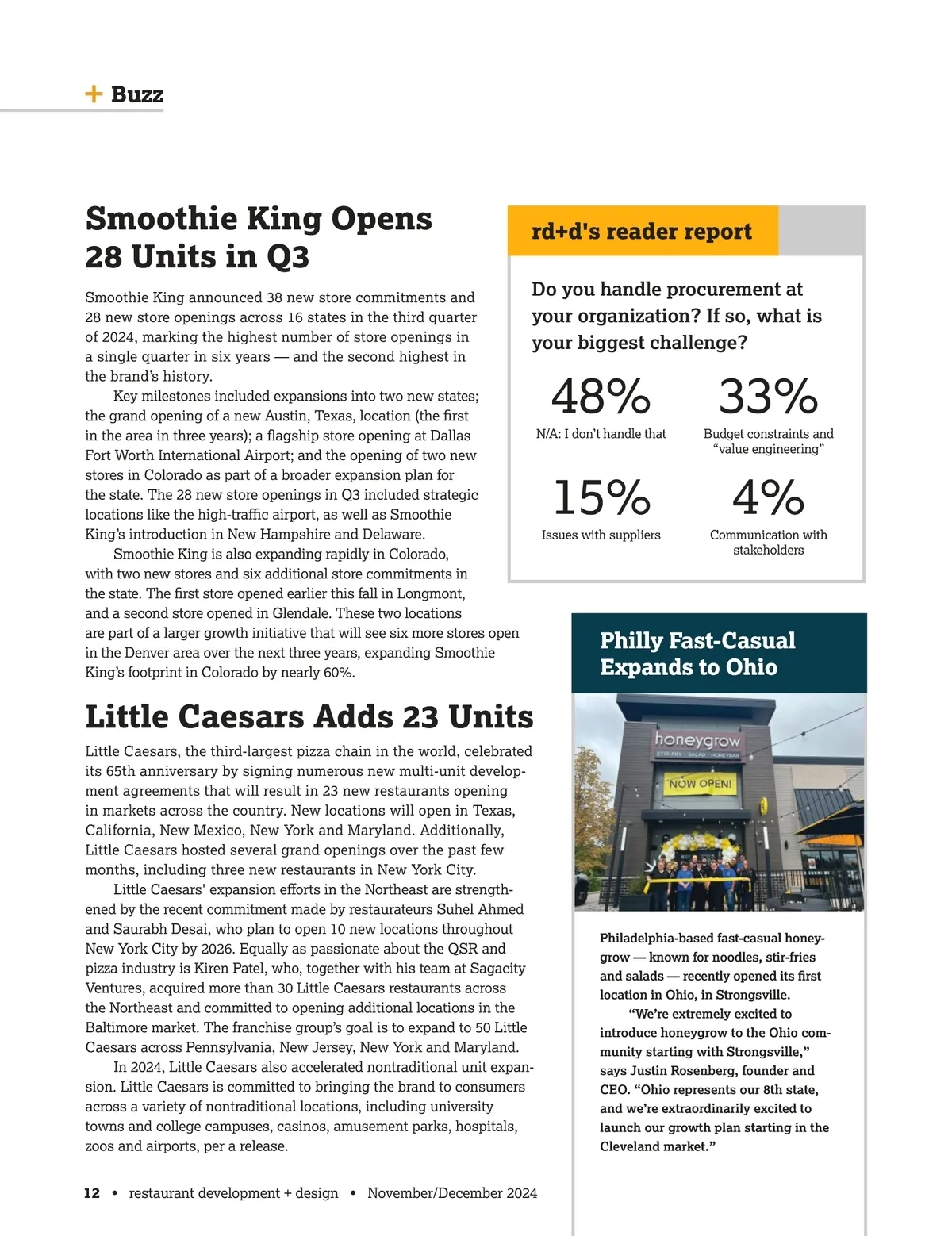 + Buzz

Smoothie King Opens 28 Units in Q3

Smoothie King announced 38 new store commitments and 28 new store openings across 16 states in the third quarter of 2024, marking the highest number of store openings in a single quarter in six years — and the second highest in the brand's history.

Key milestones included expansions into two new states; the grand opening of a new Austin, Texas, location (the first in the area in three years); a flagship store opening at Dallas Fort Worth International Airport; and the opening of two new stores in Colorado as part of a broader expansion plan for the state. The 28 new store openings in Q3 included strategic locations like the high-traffic airport, as well as Smoothie King's introduction in New Hampshire and Delaware.

Smoothie King is also expanding rapidly in Colorado, with two new stores and six additional store commitments in the state. The first store opened earlier this fall in Longmont, and a second store opened in Glendale. These two locations are part of a larger growth initiative that will see six more stores open in the Denver area over the next three years, expanding Smoothie King's footprint in Colorado by nearly 60%.

Little Caesars Adds 23 Units

Little Caesars, the third-largest pizza chain in the world, celebrated its 65th anniversary by signing numerous new multi-unit development agreements that will result in 23 new restaurants opening in markets across the country. New locations will open in Texas, California, New Mexico, New York and Maryland. Additionally, Little Caesars hosted several grand openings over the past few months, including three new restaurants in New York City.

Little Caesars' expansion efforts in the Northeast are strengthened by the recent commitment made by restaurateurs Suhel Ahmed and Saurabh Desai, who plan to open 10 new locations throughout New York City by 2026. Equally as passionate about the QSR and pizza industry is Kiren Patel, who, together with his team at Sagacity Ventures, acquired more than 30 Little Caesars restaurants across the Northeast and committed to opening additional locations in the Baltimore market. The franchise group's goal is to expand to 50 Little Caesars across Pennsylvania, New Jersey, New York and Maryland.

In 2024, Little Caesars also accelerated nontraditional unit expansion. Little Caesars is committed to bringing the brand to consumers across a variety of nontraditional locations, including university towns and college campuses, casinos, amusement parks, hospitals, zoos and airports, per a release.

rd+d's reader report

Do you handle procurement at your organization? If so, what is your biggest challenge?

48%
N/A: I don't handle that

33%
Budget constraints and "value engineering"

15%
Issues with suppliers

4%
Communication with stakeholders

Philly Fast-Casual Expands to Ohio

honeygrow
STIR-FRY · SALAD · HONEYBAR
NOW OPEN!

Philadelphia-based fast-casual honeygrow — known for noodles, stir-fries and salads — recently opened its first location in Ohio, in Strongsville.

"We're extremely excited to introduce honeygrow to the Ohio community starting with Strongsville," says Justin Rosenberg, founder and CEO. "Ohio represents our 8th state, and we're extraordinarily excited to launch our growth plan starting in the Cleveland market."

12 • restaurant development + design • November/December 2024